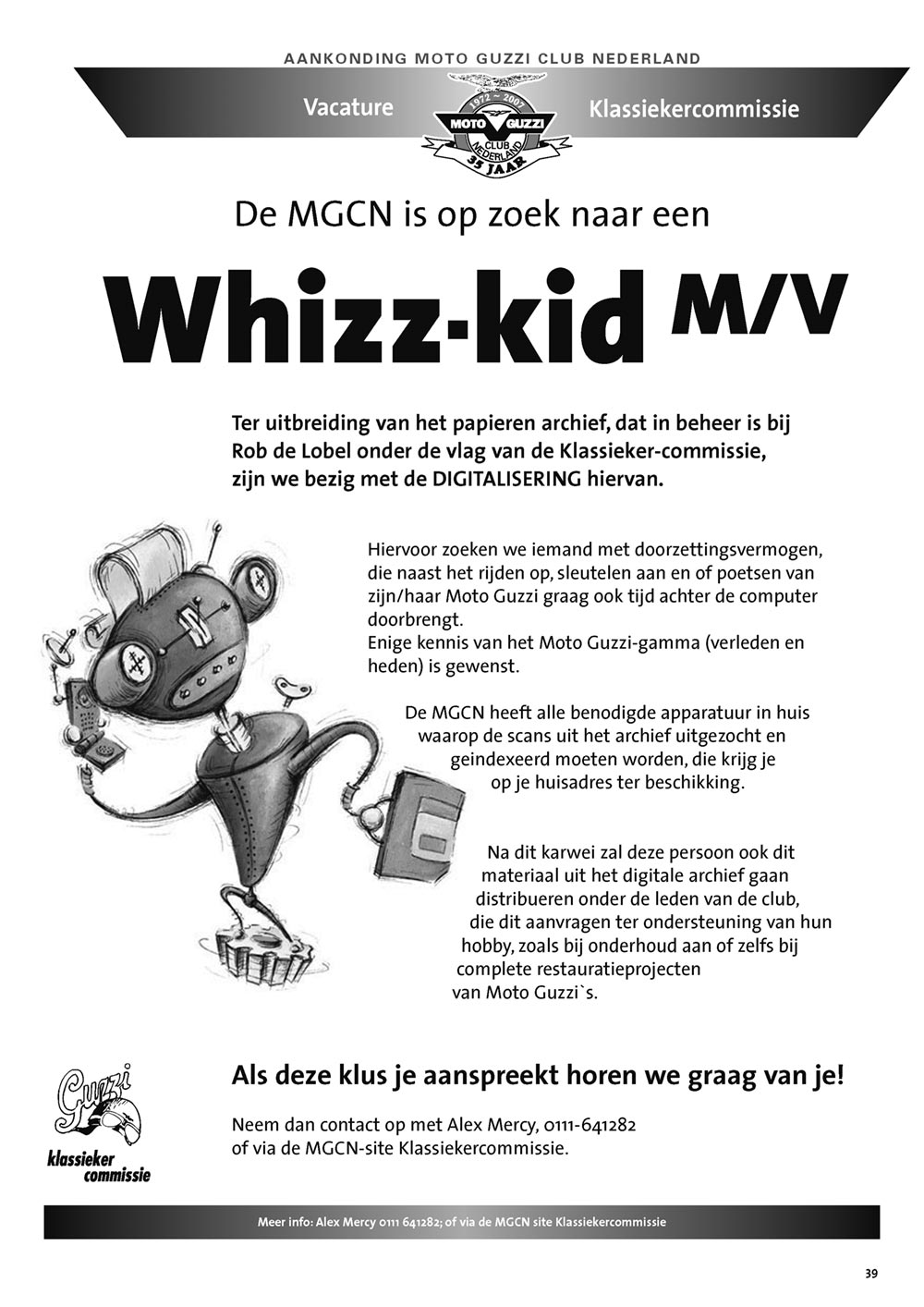 AANKONDING MOTO GUZZI CLUB NEDERLAND

Vacature

1972 ~ 2007
MOTO GUZZI
CLUB NEDERLAND
35 JAAR

Klassiekercommissie

De MGCN is op zoek naar een

Whizz-kid M/V

Ter uitbreiding van het papieren archief, dat in beheer is bij Rob de Lobel onder de vlag van de Klassieker-commissie, zijn we bezig met de DIGITALISERING hiervan.

Hiervoor zoeken we iemand met doorzettingsvermogen, die naast het rijden op, sleutelen aan en of poetsen van zijn/haar Moto Guzzi graag ook tijd achter de computer doorbrengt.
Enige kennis van het Moto Guzzi-gamma (verleden en heden) is gewenst.

De MGCN heeft alle benodigde apparatuur in huis waarop de scans uit het archief uitgezocht en geindexeerd moeten worden, die krijg je op je huisadres ter beschikking.

Na dit karwei zal deze persoon ook dit materiaal uit het digitale archief gaan distribueren onder de leden van de club, die dit aanvragen ter ondersteuning van hun hobby, zoals bij onderhoud aan of zelfs bij complete restauratieprojecten van Moto Guzzi`s.

Guzzi
klassieker commissie

Als deze klus je aanspreekt horen we graag van je!

Neem dan contact op met Alex Mercy, 0111-641282 of via de MGCN-site Klassiekercommissie.

Meer info: Alex Mercy 0111 641282; of via de MGCN site Klassiekercommissie

39